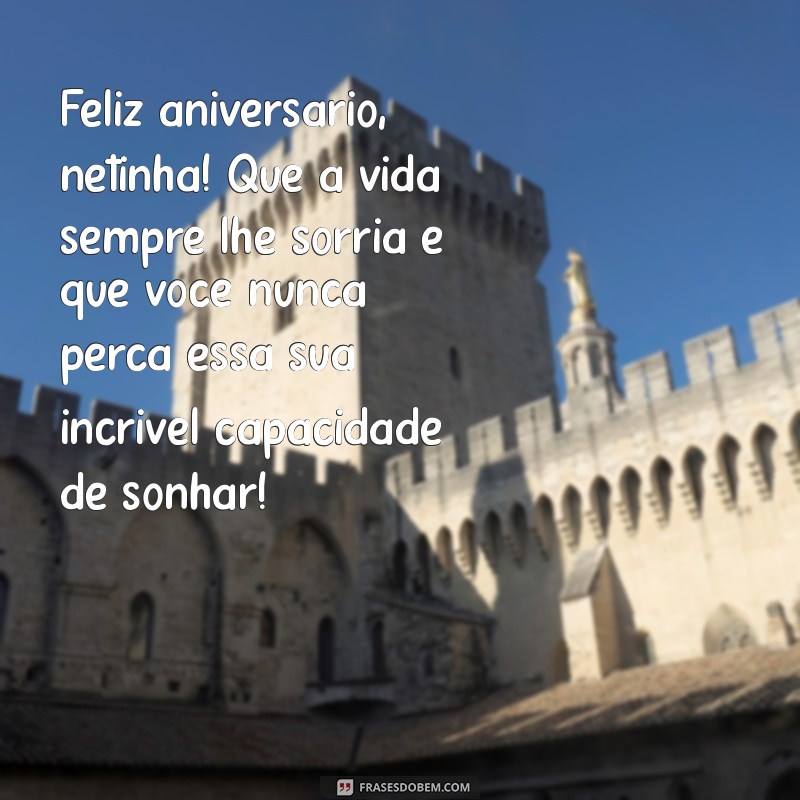 Feliz aniversario, netinha! Que a vida sempre lhe sorria e que voce nunca perca essa sua incrivel capacidade de sonhar!

FRASESDOBEM.COM